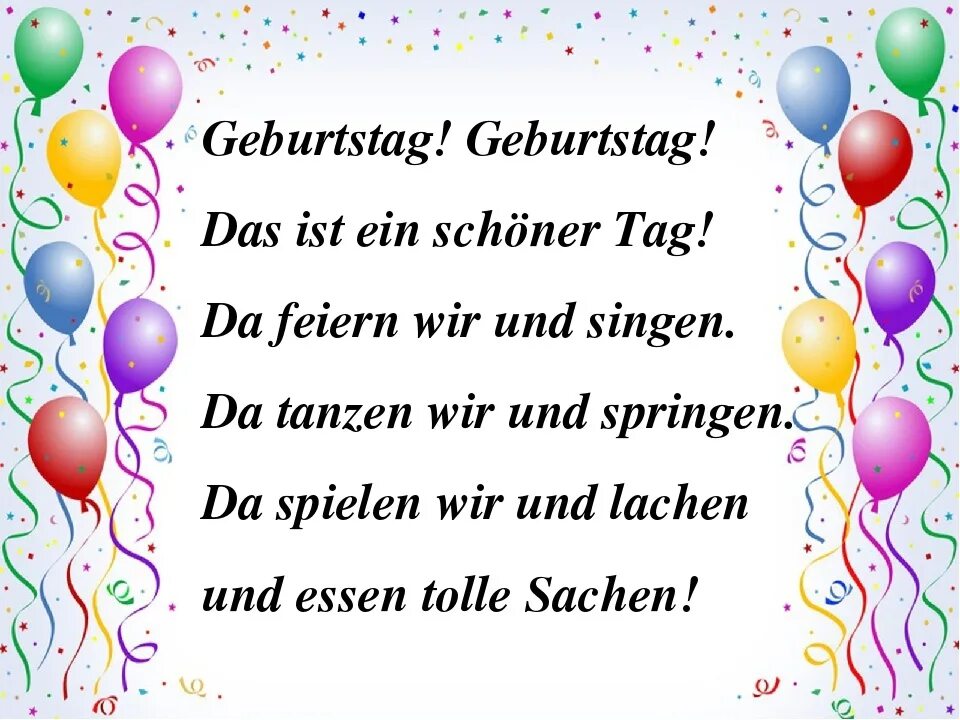 Geburtstag! Geburtstag!
Das ist ein schöner Tag!
Da feiern wir und singen.
Da tanzen wir und springen.
Da spielen wir und lachen
und essen tolle Sachen!